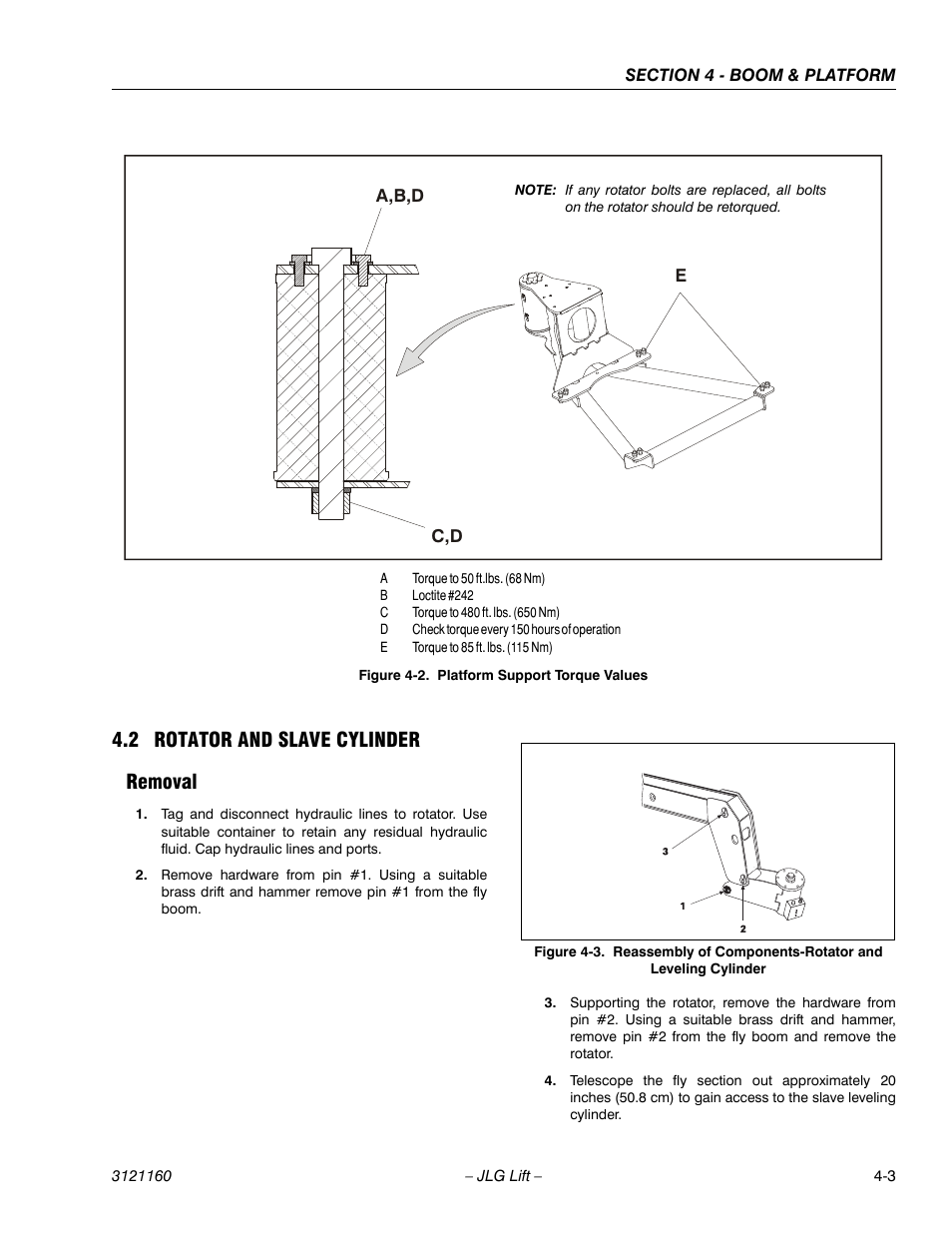 SECTION 4 - BOOM & PLATFORM

A,B,D

NOTE: If any rotator bolts are replaced, all bolts on the rotator should be retorqued.

E

C,D

A Torque to 50 ft.lbs. (68 Nm)
B Loctite #242
C Torque to 480 ft. lbs. (650 Nm)
D Check torque every 150 hours of operation
E Torque to 85 ft. lbs. (115 Nm)

Figure 4-2. Platform Support Torque Values

4.2 ROTATOR AND SLAVE CYLINDER

Removal

1. Tag and disconnect hydraulic lines to rotator. Use suitable container to retain any residual hydraulic fluid. Cap hydraulic lines and ports.

2. Remove hardware from pin #1. Using a suitable brass drift and hammer remove pin #1 from the fly boom.

3

1

2

Figure 4-3. Reassembly of Components-Rotator and Leveling Cylinder

3. Supporting the rotator, remove the hardware from pin #2. Using a suitable brass drift and hammer, remove pin #2 from the fly boom and remove the rotator.

4. Telescope the fly section out approximately 20 inches (50.8 cm) to gain access to the slave leveling cylinder.

3121160 – JLG Lift – 4-3